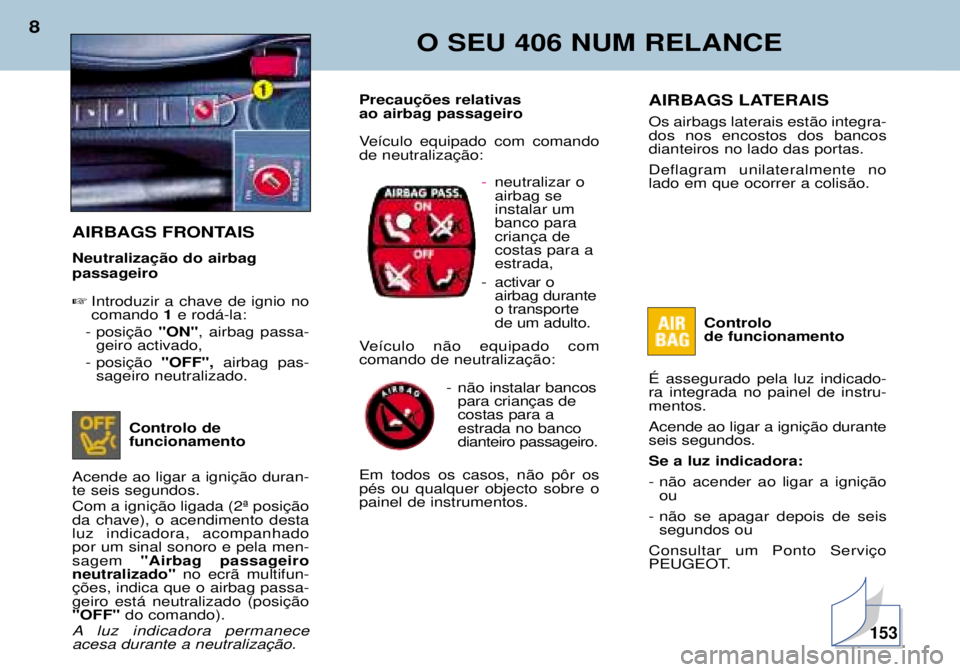 8

O SEU 406 NUM RELANCE

1

AIRBAGS FRONTAIS

Neutralização do airbag passageiro

☞ Introduzir a chave de ignio no comando 1 e rodá-la:
- posição "ON", airbag passageiro activado,
- posição "OFF", airbag passageiro neutralizado.

OFF

Controlo de funcionamento

Acende ao ligar a ignição durante seis segundos.
Com a ignição ligada (2ª posição da chave), o acendimento desta luz indicadora, acompanhado por um sinal sonoro e pela mensagem "Airbag passageiro neutralizado" no ecrã multifunções, indica que o airbag passageiro está neutralizado (posição "OFF" do comando).
A luz indicadora permanece acesa durante a neutralização.

Precauções relativas ao airbag passageiro

Veículo equipado com comando de neutralização:

AIRBAG PASS.
ON
OFF

- neutralizar o airbag se instalar um banco para criança de costas para a estrada,
- activar o airbag durante o transporte de um adulto.

Veículo não equipado com comando de neutralização:

AIRBAG

- não instalar bancos para crianças de costas para a estrada no banco dianteiro passageiro.

Em todos os casos, não pôr os pés ou qualquer objecto sobre o painel de instrumentos.

AIRBAGS LATERAIS

Os airbags laterais estão integrados nos encostos dos bancos dianteiros no lado das portas.

Deflagram unilateralmente no lado em que ocorrer a colisão.

AIR BAG

Controlo de funcionamento

É assegurado pela luz indicadora integrada no painel de instrumentos.

Acende ao ligar a ignição durante seis segundos.

Se a luz indicadora:
- não acender ao ligar a ignição ou
- não se apagar depois de seis segundos ou

Consultar um Ponto Serviço PEUGEOT.

153

carmanualsonline.info